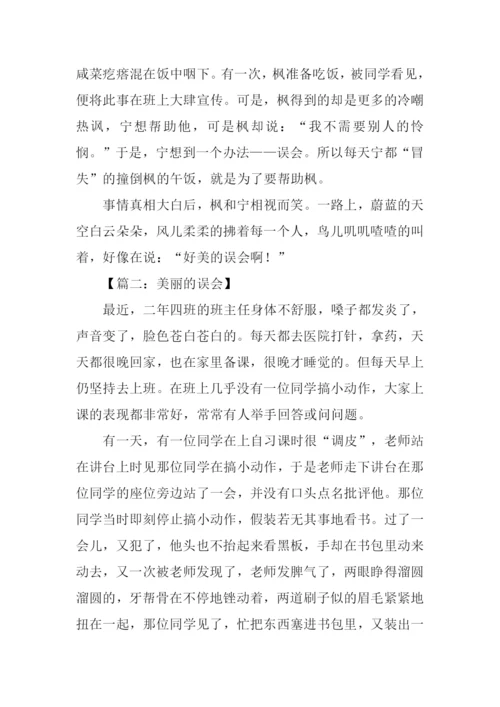 咸菜疙瘩混在饭中咽下。有一次，枫准备吃饭，被同学看见，便将此事在班上大肆宣传。可是，枫得到的却是更多的冷嘲热讽，宁想帮助他，可是枫却说：“我不需要别人的怜悯。”于是，宁想到一个办法——误会。所以每天宁都“冒失”的撞倒枫的午饭，就是为了要帮助枫。

事情真相大白后，枫和宁相视而笑。一路上，蔚蓝的天空白云朵朵，风儿柔柔的拂着每一个人，鸟儿叽叽喳喳的叫着，好像在说：“好美的误会啊！”

【篇二：美丽的误会】

最近，二年四班的班主任身体不舒服，嗓子都发炎了，声音变了，脸色苍白苍白的。每天都去医院打针，拿药，天天都很晚回家，也在家里备课，很晚才睡觉的。但每天早上仍坚持去上班。在班上几乎没有一位同学搞小动作，大家上课的表现都非常好，常常有人举手回答或问问题。

有一天，有一位同学在上自习课时很“调皮”，老师站在讲台上时见那位同学在搞小动作，于是老师走下讲台在那位同学的座位旁边站了一会，并没有口头点名批评他。那位同学当时即刻停止搞小动作，假装若无其事地看书。过了一会儿，又犯了，他头也不抬起来看黑板，手却在书包里动来动去，又一次被老师发现了，老师发脾气了，两眼睁得溜圆溜圆的，牙帮骨在不停地锉动着，两道刷子似的眉毛紧紧地扭在一起，那位同学见了，忙把东西塞进书包里，又装出一